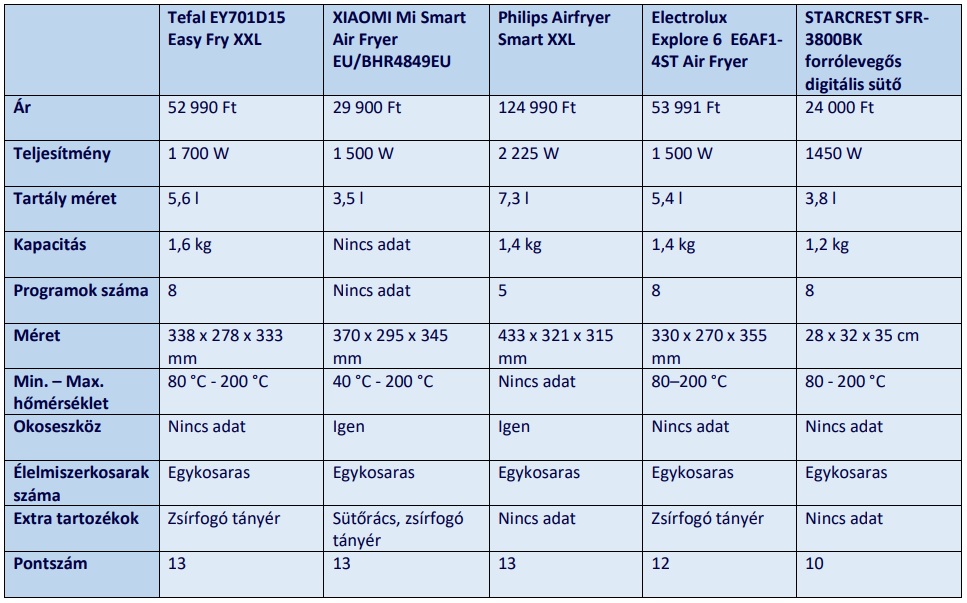 |  | Tefal EY701D15 Easy Fry XXL | XIAOMI Mi Smart Air Fryer EU/BHR4849EU | Philips Airfryer Smart XXL | Electrolux Explore 6 E6AF1-4ST Air Fryer | STARCREST SFR-3800BK forrólevegős digitális sütő |
|---|---|---|---|---|---|
| Ár | 52 990 Ft | 29 900 Ft | 124 990 Ft | 53 991 Ft | 24 000 Ft |
| Teljesítmény | 1 700 W | 1 500 W | 2 225 W | 1 500 W | 1450 W |
| Tartály méret | 5,6 l | 3,5 l | 7,3 l | 5,4 l | 3,8 l |
| Kapacitás | 1,6 kg | Nincs adat | 1,4 kg | 1,4 kg | 1,2 kg |
| Programok száma | 8 | Nincs adat | 5 | 8 | 8 |
| Méret | 338 x 278 x 333 mm | 370 x 295 x 345 mm | 433 x 321 x 315 mm | 330 x 270 x 355 mm | 28 x 32 x 35 cm |
| Min. – Max. hőmérséklet | 80 °C - 200 °C | 40 °C - 200 °C | Nincs adat | 80–200 °C | 80 - 200 °C |
| Okoseszköz | Nincs adat | Igen | Igen | Nincs adat | Nincs adat |
| Élelmiszerkosarak száma | Egykosaras | Egykosaras | Egykosaras | Egykosaras | Egykosaras |
| Extra tartozékok | Zsírfogó tányér | Sütőrács, zsírfogó tányér | Nincs adat | Zsírfogó tányér | Nincs adat |
| Pontszám | 13 | 13 | 13 | 12 | 10 |